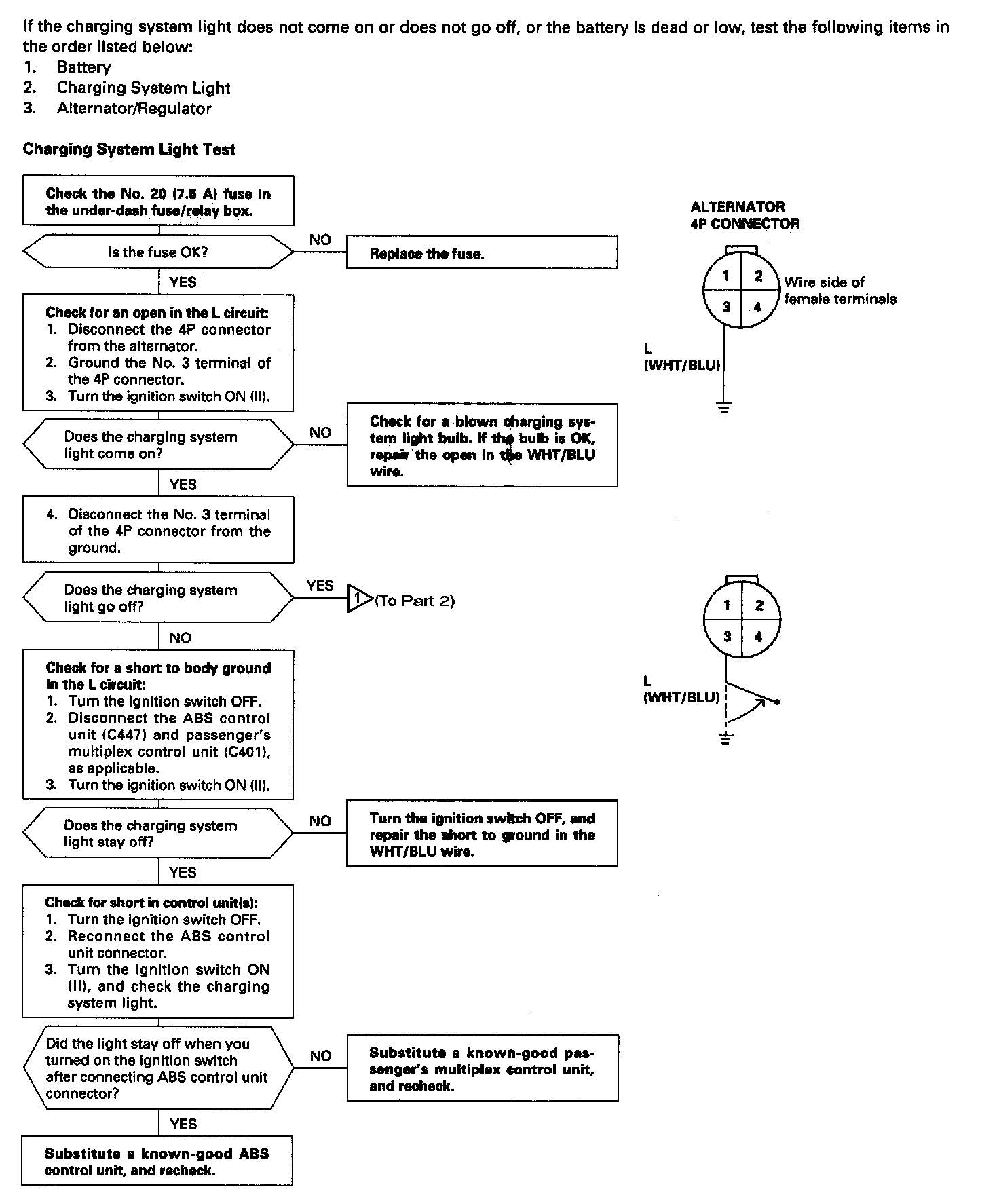 If the charging system light does not come on or does not go off, or the battery is dead or low, test the following items in the order listed below:
1. Battery
2. Charging System Light
3. Alternator/Regulator

Charging System Light Test

Check the No. 20 (7.5 A) fuse in the under-dash fuse/relay box.

Is the fuse OK?

NO

Replace the fuse.

YES

Check for an open in the L circuit:
1. Disconnect the 4P connector from the alternator.
2. Ground the No. 3 terminal of the 4P connector.
3. Turn the ignition switch ON (II).

Does the charging system light come on?

NO

Check for a blown charging system light bulb. If the bulb is OK, repair the open in the WHT/BLU wire.

YES

4. Disconnect the No. 3 terminal of the 4P connector from the ground.

Does the charging system light go off?

YES

1 (To Part 2)

NO

Check for a short to body ground in the L circuit:
1. Turn the ignition switch OFF.
2. Disconnect the ABS control unit (C447) and passenger's multiplex control unit (C401), as applicable.
3. Turn the ignition switch ON (II).

Does the charging system light stay off?

NO

Turn the ignition switch OFF, and repair the short to ground in the WHT/BLU wire.

YES

Check for short in control unit(s):
1. Turn the ignition switch OFF.
2. Reconnect the ABS control unit connector.
3. Turn the ignition switch ON (II), and check the charging system light.

Did the light stay off when you turned on the ignition switch after connecting ABS control unit connector?

NO

Substitute a known-good passenger's multiplex control unit, and recheck.

YES

Substitute a known-good ABS control unit, and recheck.

ALTERNATOR
4P CONNECTOR

1 2
3 4

Wire side of female terminals

L
(WHT/BLU)

1 2
3 4

L
(WHT/BLU)